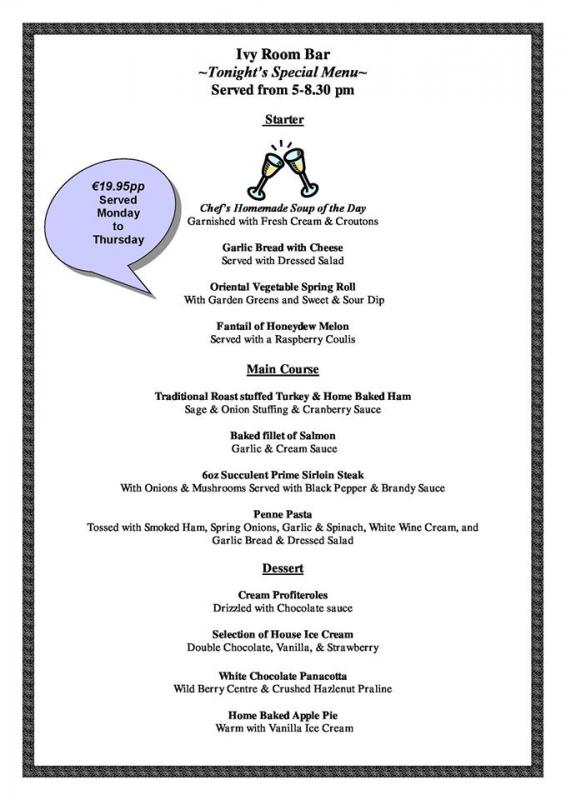 Ivy Room Bar
~Tonight's Special Menu~
Served from 5-8.30 pm

Starter

€19.95pp
Served
Monday
to
Thursday

Chef's Homemade Soup of the Day
Garnished with Fresh Cream & Croutons

Garlic Bread with Cheese
Served with Dressed Salad

Oriental Vegetable Spring Roll
With Garden Greens and Sweet & Sour Dip

Fantail of Honeydew Melon
Served with a Raspberry Coulis

Main Course

Traditional Roast stuffed Turkey & Home Baked Ham
Sage & Onion Stuffing & Cranberry Sauce

Baked fillet of Salmon
Garlic & Cream Sauce

6oz Succulent Prime Sirloin Steak
With Onions & Mushrooms Served with Black Pepper & Brandy Sauce

Penne Pasta
Tossed with Smoked Ham, Spring Onions, Garlic & Spinach, White Wine Cream, and Garlic Bread & Dressed Salad

Dessert

Cream Profiteroles
Drizzled with Chocolate sauce

Selection of House Ice Cream
Double Chocolate, Vanilla, & Strawberry

White Chocolate Panacotta
Wild Berry Centre & Crushed Hazlenut Praline

Home Baked Apple Pie
Warm with Vanilla Ice Cream